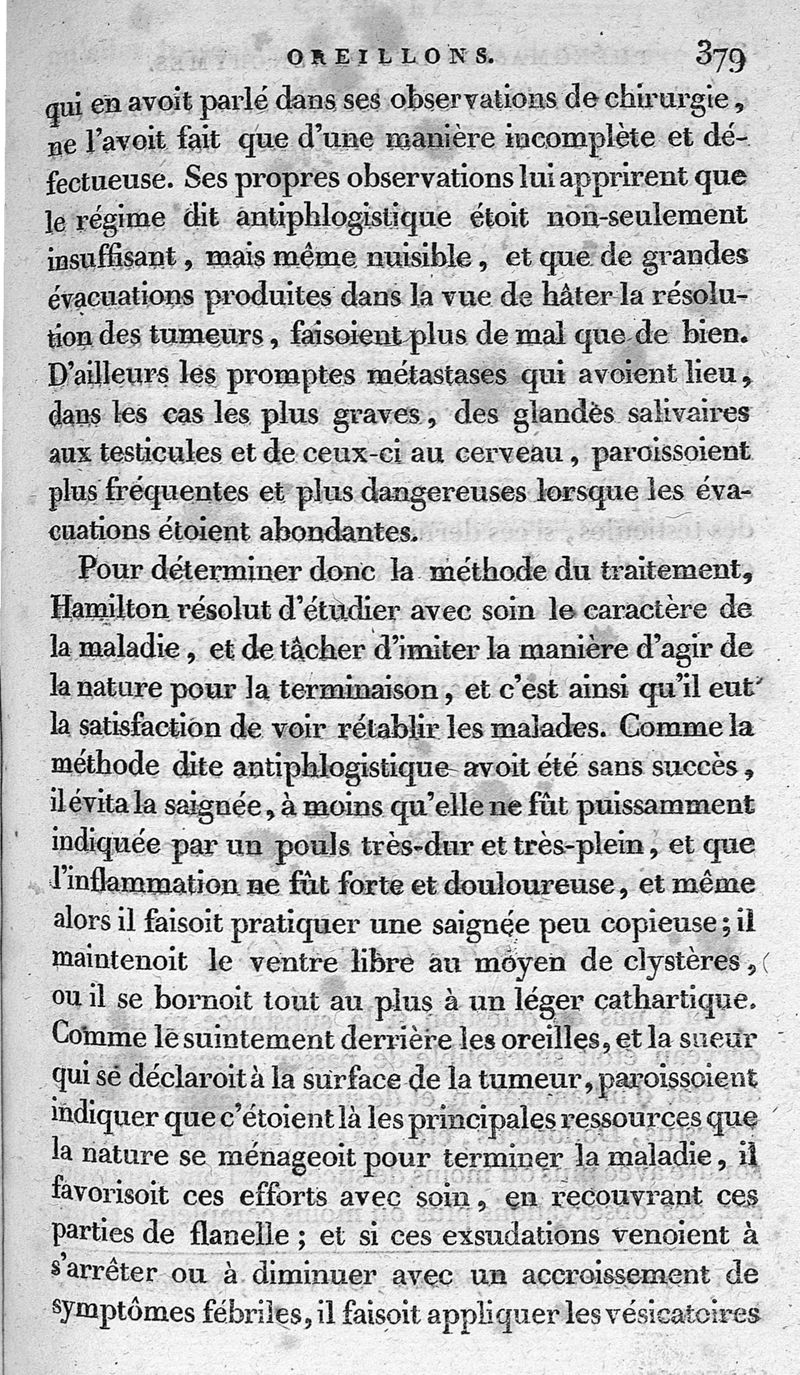 OREILLONS. 379

qui en avoit parlé dans ses observations de chirurgie, ne l'avoit fait que d'une manière incomplète et défectueuse. Ses propres observations lui apprirent que le régime dit antiphlogistique étoit non-seulement insuffisant, mais même nuisible, et que de grandes évacuations produites dans la vue de hâter la résolution des tumeurs, faisoient plus de mal que de bien. D'ailleurs les promptes métastases qui avoient lieu, dans les cas les plus graves, des glandes salivaires aux testicules et de ceux-ci au cerveau, paroissoient plus fréquentes et plus dangereuses lorsque les évacuations étoient abondantes.

Pour déterminer donc la méthode du traitement, Hamilton résolut d'étudier avec soin le caractère de la maladie, et de tâcher d'imiter la manière d'agir de la nature pour la terminaison, et c'est ainsi qu'il eut la satisfaction de voir rétablir les malades. Comme la méthode dite antiphlogistique avoit été sans succès, il évita la saignée, à moins qu'elle ne fût puissamment indiquée par un pouls très-dur et très-plein, et que l'inflammation ne fût forte et douloureuse, et même alors il faisoit pratiquer une saignée peu copieuse; il maintenoit le ventre libre au moyen de clystères, ou il se bornoit tout au plus à un léger cathartique. Comme le suintement derrière les oreilles, et la sueur qui se déclaroit à la surface de la tumeur, paroissoient indiquer que c'étoient là les principales ressources que la nature se ménageoit pour terminer la maladie, il favorisoit ces efforts avec soin, en recouvrant ces parties de flanelle; et si ces exsudations venoient à s'arrêter ou à diminuer avec un accroissement de symptômes fébriles, il faisoit appliquer les vésicatoires